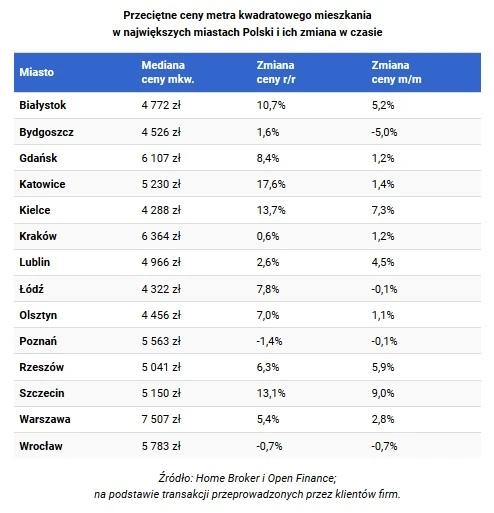 Przeciętne ceny metra kwadratowego mieszkania w największych miastach Polski i ich zmiana w czasie

| Miasto | Mediana ceny mkw. | Zmiana ceny r/r | Zmiana ceny m/m |
|---|---|---|---|
| Białystok | 4 772 zł | 10,7% | 5,2% |
| Bydgoszcz | 4 526 zł | 1,6% | -5,0% |
| Gdańsk | 6 107 zł | 8,4% | 1,2% |
| Katowice | 5 230 zł | 17,6% | 1,4% |
| Kielce | 4 288 zł | 13,7% | 7,3% |
| Kraków | 6 364 zł | 0,6% | 1,2% |
| Lublin | 4 966 zł | 2,6% | 4,5% |
| Łódź | 4 322 zł | 7,8% | -0,1% |
| Olsztyn | 4 456 zł | 7,0% | 1,1% |
| Poznań | 5 563 zł | -1,4% | -0,1% |
| Rzeszów | 5 041 zł | 6,3% | 5,9% |
| Szczecin | 5 150 zł | 13,1% | 9,0% |
| Warszawa | 7 507 zł | 5,4% | 2,8% |
| Wrocław | 5 783 zł | -0,7% | -0,7% |

Źródło: Home Broker i Open Finance; na podstawie transakcji przeprowadzonych przez klientów firm.